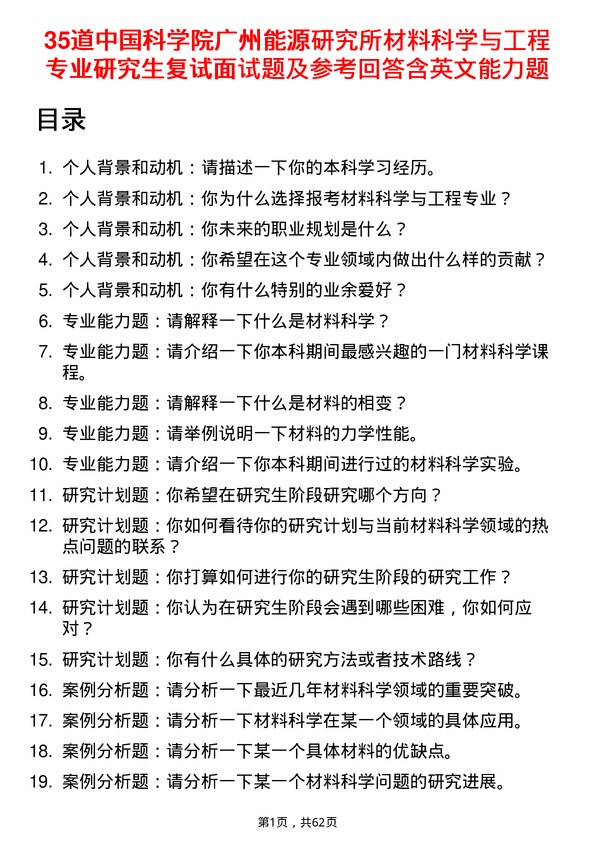 35道中国科学院广州能源研究所材料科学与工程专业研究生复试面试题及参考回答含英文能力题

目录

1. 个人背景和动机：请描述一下你的本科学习经历。
2. 个人背景和动机：你为什么选择报考材料科学与工程专业？
3. 个人背景和动机：你未来的职业规划是什么？
4. 个人背景和动机：你希望在这个专业领域内做出什么样的贡献？
5. 个人背景和动机：你有什么特别的业余爱好？
6. 专业能力题：请解释一下什么是材料科学？
7. 专业能力题：请介绍一下你本科期间最感兴趣的一门材料科学课程。
8. 专业能力题：请解释一下什么是材料的相变？
9. 专业能力题：请举例说明一下材料的力学性能。
10. 专业能力题：请介绍一下你本科期间进行过的材料科学实验。
11. 研究计划题：你希望在研究生阶段研究哪个方向？
12. 研究计划题：你如何看待你的研究计划与当前材料科学领域的热点问题的联系？
13. 研究计划题：你打算如何进行你的研究生阶段的研究工作？
14. 研究计划题：你认为在研究生阶段会遇到哪些困难，你如何应对？
15. 研究计划题：你有什么具体的研究方法或者技术路线？
16. 案例分析题：请分析一下最近几年材料科学领域的重要突破。
17. 案例分析题：请分析一下材料科学在某一个领域的具体应用。
18. 案例分析题：请分析一下某一个具体材料的优缺点。
19. 案例分析题：请分析一下某一个材料科学问题的研究进展。

第1页，共62页